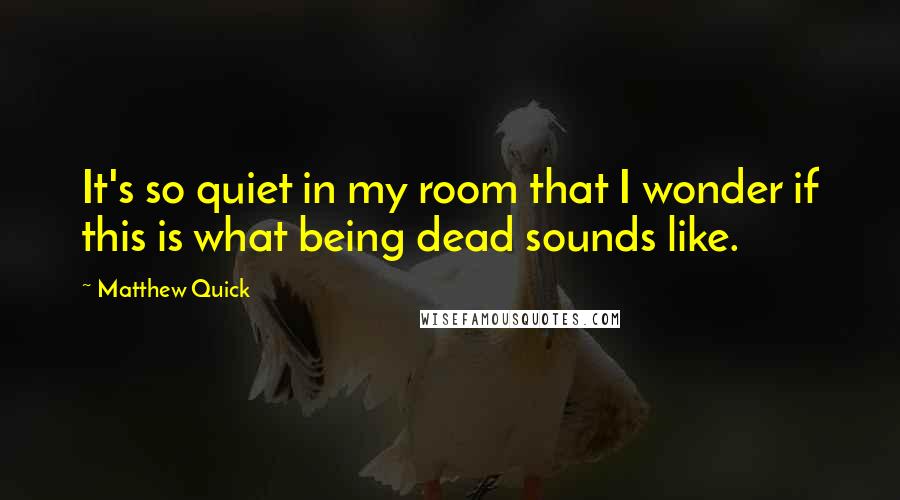 It's so quiet in my room that I wonder if this is what being dead sounds like.

~ Matthew Quick

WISEFAMOUSQUOTES.COM